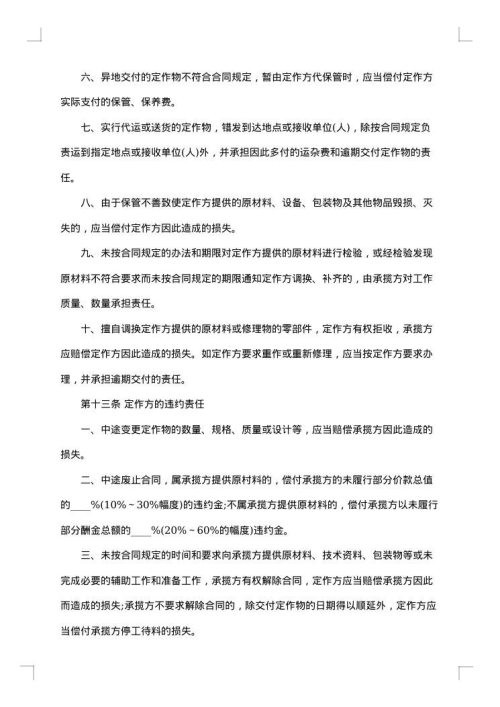 六、异地交付的定作物不符合合同规定，暂由定作方代保管时，应当偿付定作方实际支付的保管、保养费。

七、实行代运或送货的定作物，错发到达地点或接收单位(人)，除按合同规定负责运到指定地点或接收单位(人)外，并承担因此多付的运杂费和逾期交付定作物的责任。

八、由于保管不善致使定作方提供的原材料、设备、包装物及其他物品毁损、灭失的，应当偿付定作方因此造成的损失。

九、未按合同规定的办法和期限对定作方提供的原材料进行检验，或经检验发现原材料不符合要求而未按合同规定的期限通知定作方调换、补齐的，由承揽方对工作质量、数量承担责任。

十、擅自调换定作方提供的原材料或修理物的零部件，定作方有权拒收，承揽方应赔偿定作方因此造成的损失。如定作方要求重作或重新修理，应当按定作方要求办理，并承担逾期交付的责任。

第十三条 定作方的违约责任

一、中途变更定作物的数量、规格、质量或设计等，应当赔偿承揽方因此造成的损失。

二、中途废止合同，属承揽方提供原材料的，偿付承揽方的未履行部分价款总值的____%(10%~30%幅度)的违约金;不属承揽方提供原材料的，偿付承揽方以未履行部分酬金总额的____%(20%~60%的幅度)违约金。

三、未按合同规定的时间和要求向承揽方提供原材料、技术资料、包装物等或未完成必要的辅助工作和准备工作，承揽方有权解除合同，定作方应当赔偿承揽方因此而造成的损失;承揽方不要求解除合同的，除交付定作物的日期得以顺延外，定作方应当偿付承揽方停工待料的损失。